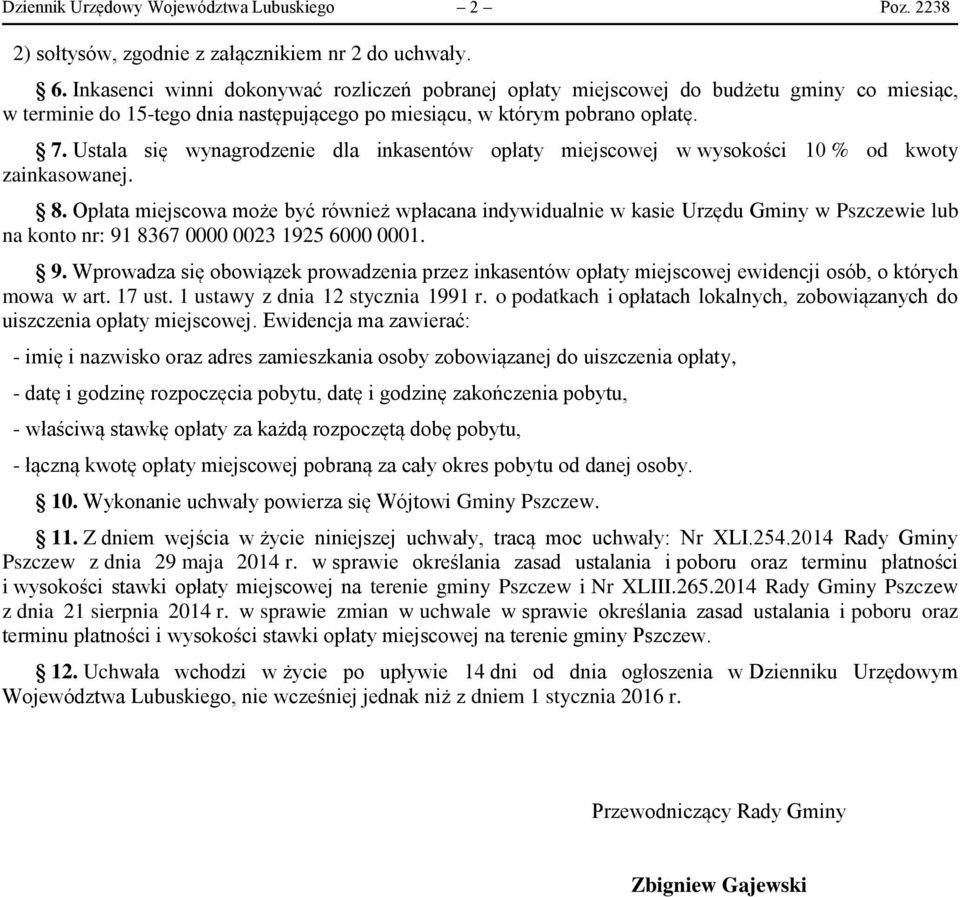 Dziennik Urzędowy Województwa Lubuskiego – 2 – Poz. 2238

2) sołtysów, zgodnie z załącznikiem nr 2 do uchwały.

§ 6. Inkasenci winni dokonywać rozliczeń pobranej opłaty miejscowej do budżetu gminy co miesiąc, w terminie do 15-tego dnia następującego po miesiącu, w którym pobrano opłatę.

§ 7. Ustala się wynagrodzenie dla inkasentów opłaty miejscowej w wysokości 10 % od kwoty zainkasowanej.

§ 8. Opłata miejscowa może być również wpłacana indywidualnie w kasie Urzędu Gminy w Pszczewie lub na konto nr: 91 8367 0000 0023 1925 6000 0001.

§ 9. Wprowadza się obowiązek prowadzenia przez inkasentów opłaty miejscowej ewidencji osób, o których mowa w art. 17 ust. 1 ustawy z dnia 12 stycznia 1991 r. o podatkach i opłatach lokalnych, zobowiązanych do uiszczenia opłaty miejscowej. Ewidencja ma zawierać:

- imię i nazwisko oraz adres zamieszkania osoby zobowiązanej do uiszczenia opłaty,

- datę i godzinę rozpoczęcia pobytu, datę i godzinę zakończenia pobytu,

- właściwą stawkę opłaty za każdą rozpoczętą dobę pobytu,

- łączną kwotę opłaty miejscowej pobraną za cały okres pobytu od danej osoby.

§ 10. Wykonanie uchwały powierza się Wójtowi Gminy Pszczew.

§ 11. Z dniem wejścia w życie niniejszej uchwały, tracą moc uchwały: Nr XLI.254.2014 Rady Gminy Pszczew z dnia 29 maja 2014 r. w sprawie określania zasad ustalania i poboru oraz terminu płatności i wysokości stawki opłaty miejscowej na terenie gminy Pszczew i Nr XLIII.265.2014 Rady Gminy Pszczew z dnia 21 sierpnia 2014 r. w sprawie zmian w uchwale w sprawie określania zasad ustalania i poboru oraz terminu płatności i wysokości stawki opłaty miejscowej na terenie gminy Pszczew.

§ 12. Uchwała wchodzi w życie po upływie 14 dni od dnia ogłoszenia w Dzienniku Urzędowym Województwa Lubuskiego, nie wcześniej jednak niż z dniem 1 stycznia 2016 r.

Przewodniczący Rady Gminy

Zbigniew Gajewski